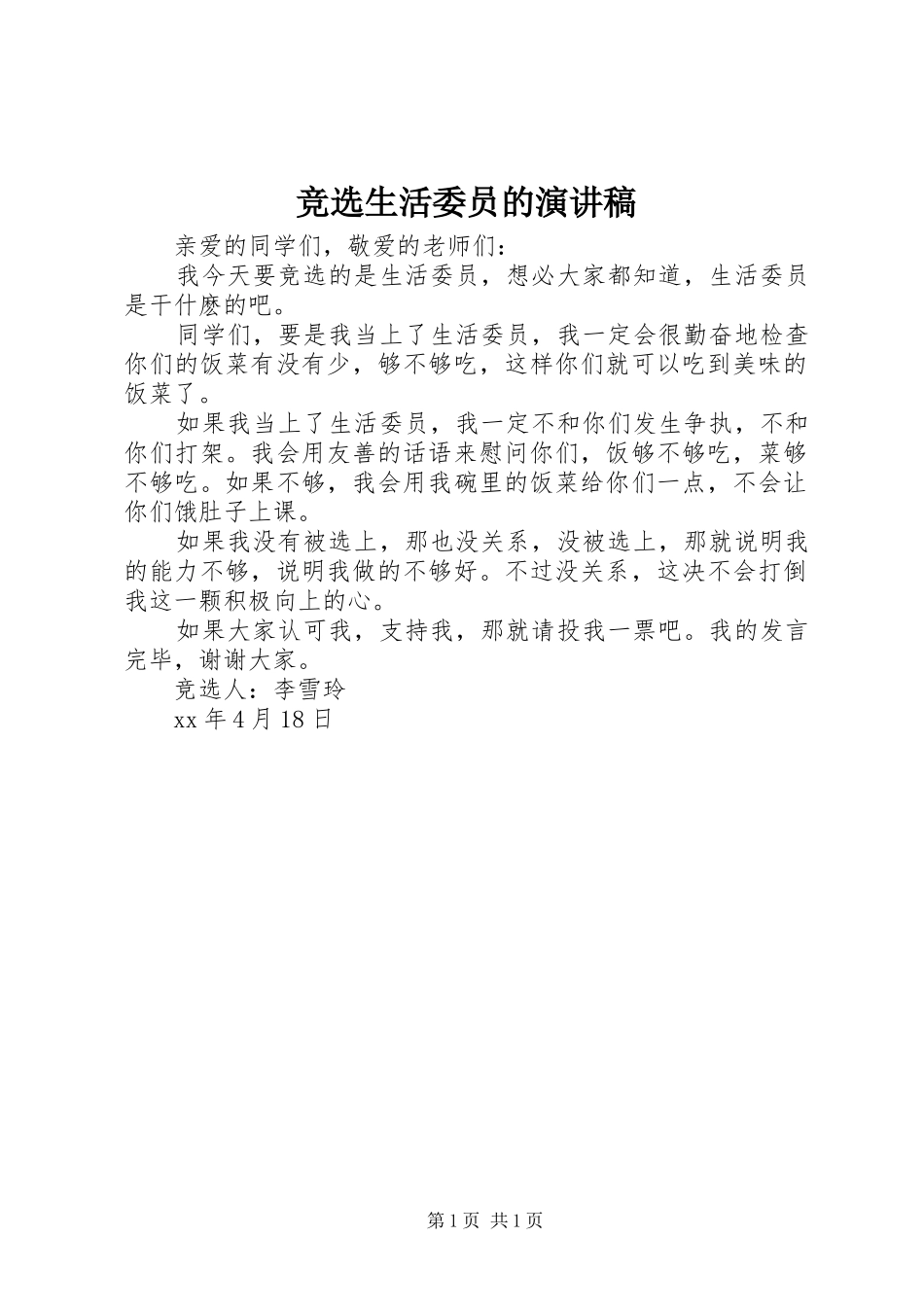 竞选生活委员的演讲稿

亲爱的同学们，敬爱的老师们：

我今天要竞选的是生活委员，想必大家都知道，生活委员是干什麽的吧。

同学们，要是我当上了生活委员，我一定会很勤奋地检查你们的饭菜有没有少，够不够吃，这样你们就可以吃到美味的饭菜了。

如果我当上了生活委员，我一定不和你们发生争执，不和你们打架。我会用友善的话语来慰问你们，饭够不够吃，菜够不够吃。如果不够，我会用我碗里的饭菜给你们一点，不会让你们饿肚子上课。

如果我没有被选上，那也没关系，没被选上，那就说明我的能力不够，说明我做的不够好。不过没关系，这决不会打倒我这一颗积极向上的心。

如果大家认可我，支持我，那就请投我一票吧。我的发言完毕，谢谢大家。

竞选人：李雪玲

xx 年 4 月 18 日

第 1 页 共 1 页